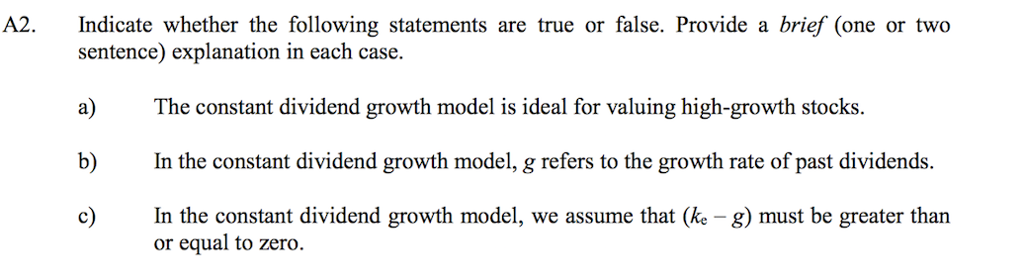 A2. Indicate whether the following statements are true or false. Provide a brief (one or two sentence) explanation in each case.

a) The constant dividend growth model is ideal for valuing high-growth stocks.

b) In the constant dividend growth model, $g$ refers to the growth rate of past dividends.

c) In the constant dividend growth model, we assume that $(k_e - g)$ must be greater than or equal to zero.